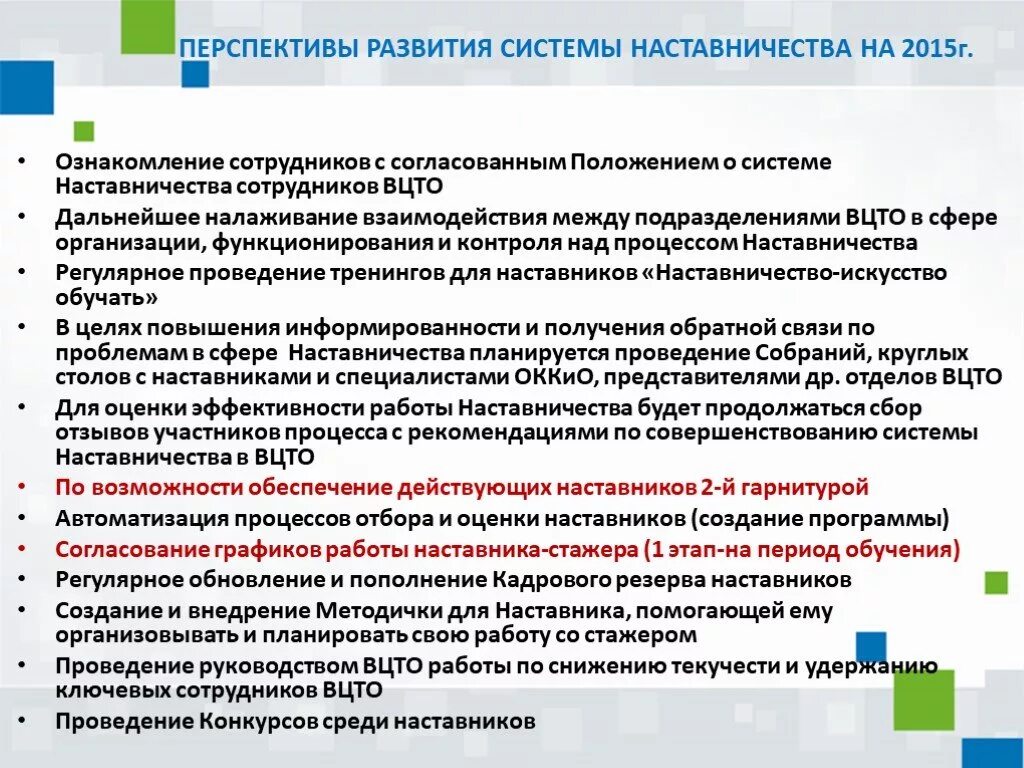 ПЕРСПЕКТИВЫ РАЗВИТИЯ СИСТЕМЫ НАСТАВНИЧЕСТВА НА 2015г.

• Ознакомление сотрудников с согласованным Положением о системе Наставничества сотрудников ВЦТО
• Дальнейшее налаживание взаимодействия между подразделениями ВЦТО в сфере организации, функционирования и контроля над процессом Наставничества
• Регулярное проведение тренингов для наставников «Наставничество-искусство обучать»
• В целях повышения информированности и получения обратной связи по проблемам в сфере Наставничества планируется проведение Собраний, круглых столов с наставниками и специалистами ОККиО, представителями др. отделов ВЦТО
• Для оценки эффективности работы Наставничества будет продолжаться сбор отзывов участников процесса с рекомендациями по совершенствованию системы Наставничества в ВЦТО
• По возможности обеспечение действующих наставников 2-й гарнитурой
• Автоматизация процессов отбора и оценки наставников (создание программы)
• Согласование графиков работы наставника-стажера (1 этап-на период обучения)
• Регулярное обновление и пополнение Кадрового резерва наставников
• Создание и внедрение Методички для Наставника, помогающей ему организовывать и планировать свою работу со стажером
• Проведение руководством ВЦТО работы по снижению текучести и удержанию ключевых сотрудников ВЦТО
• Проведение Конкурсов среди наставников